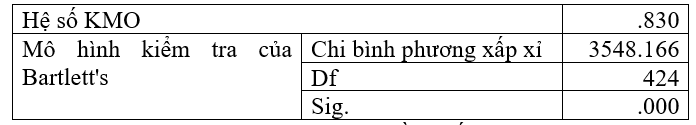 | Hệ số KMO | | .830 |
|---|---|---|
| Mô hình kiểm tra của Bartlett's | Chi bình phương xấp xỉ | 3548.166 |
| | Df | 424 |
| | Sig. | .000 |